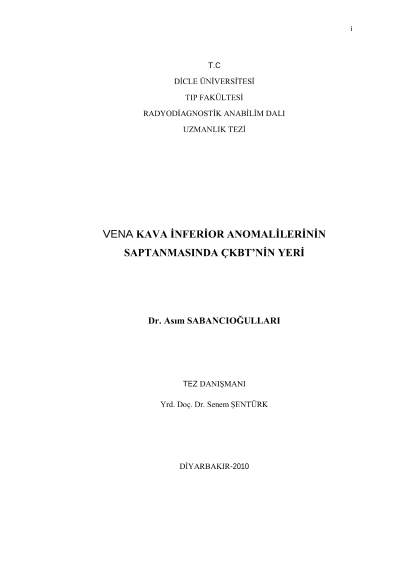 i

T.C

DİCLE ÜNİVERSİTESİ

TIP FAKÜLTESİ

RADYODİAGNOSTİK ANABİLİM DALI

UZMANLIK TEZİ

VENA KAVA İNFERİOR ANOMALİLERİNİN SAPTANMASINDA ÇKBT'NİN YERİ

Dr. Asım SABANCIOĞULLARI

TEZ DANIŞMANI

Yrd. Doç. Dr. Senem ŞENTÜRK

DİYARBAKIR-2010